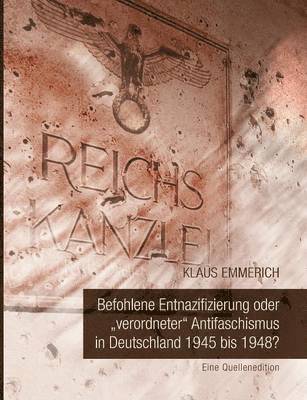 REICHS KANZLEI

KLAUS EMMERICH

Befohlene Entnazifizierung oder „verordneter“ Antifaschismus in Deutschland 1945 bis 1948?

Eine Quellenedition